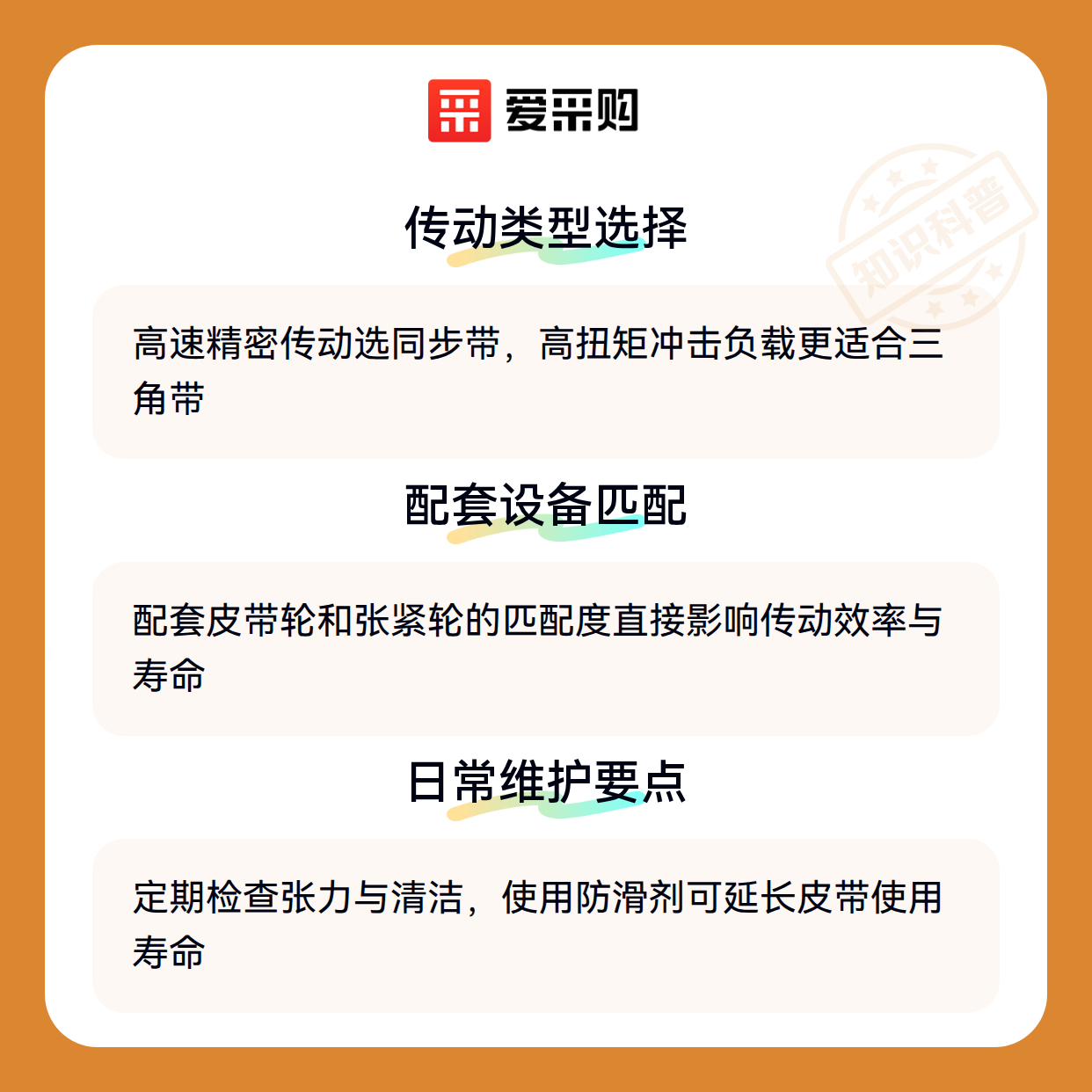 爱采购

传动类型选择

高速精密传动选同步带，高扭矩冲击负载更适合三角带

配套设备匹配

配套皮带轮和张紧轮的匹配度直接影响传动效率与寿命

日常维护要点

定期检查张力与清洁，使用防滑剂可延长皮带使用寿命

知识科普